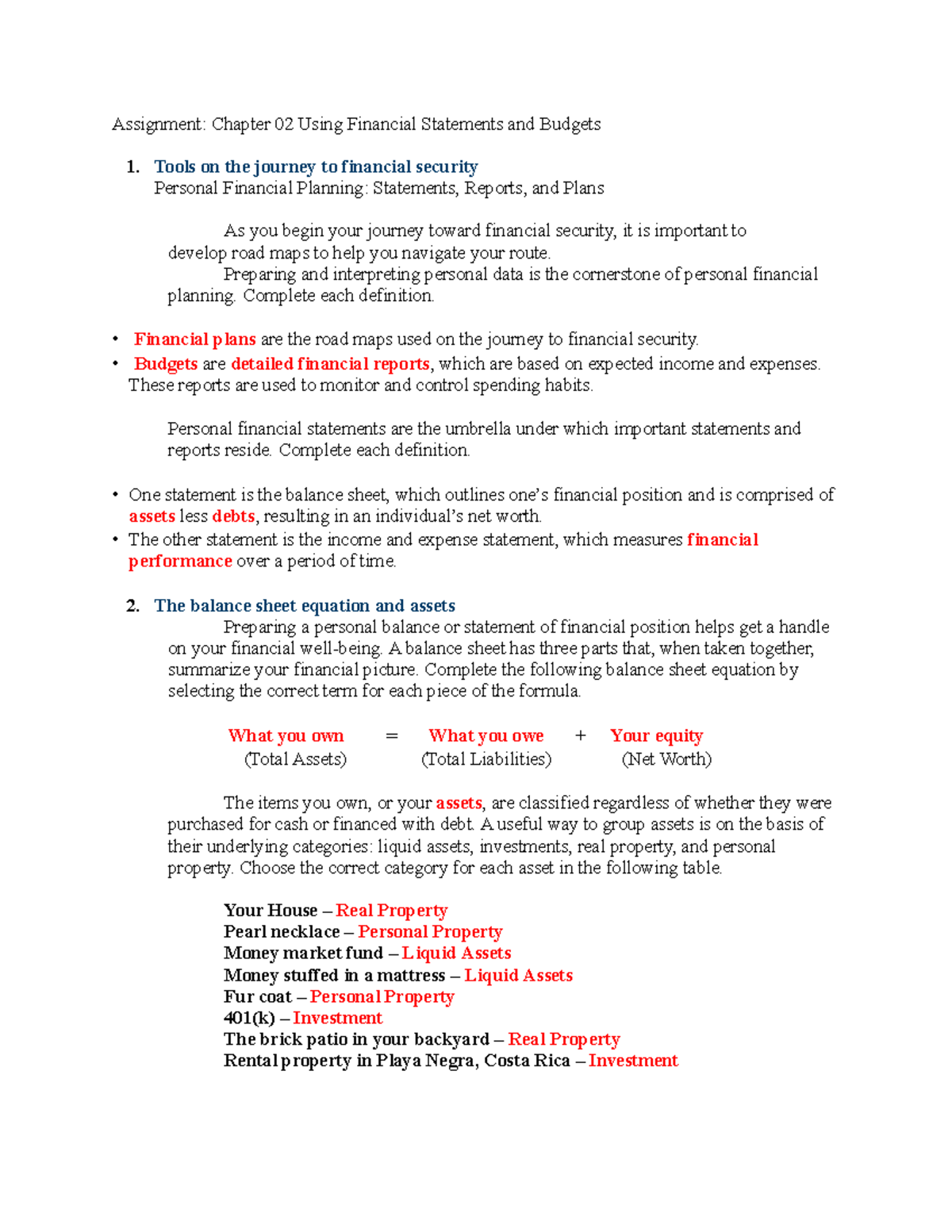 Assignment: Chapter 02 Using Financial Statements and Budgets

1. Tools on the journey to financial security
Personal Financial Planning: Statements, Reports, and Plans

As you begin your journey toward financial security, it is important to develop road maps to help you navigate your route.
Preparing and interpreting personal data is the cornerstone of personal financial planning. Complete each definition.

• Financial plans are the road maps used on the journey to financial security.
• Budgets are detailed financial reports, which are based on expected income and expenses. These reports are used to monitor and control spending habits.

Personal financial statements are the umbrella under which important statements and reports reside. Complete each definition.

• One statement is the balance sheet, which outlines one's financial position and is comprised of assets less debts, resulting in an individual's net worth.
• The other statement is the income and expense statement, which measures financial performance over a period of time.

2. The balance sheet equation and assets
Preparing a personal balance or statement of financial position helps get a handle on your financial well-being. A balance sheet has three parts that, when taken together, summarize your financial picture. Complete the following balance sheet equation by selecting the correct term for each piece of the formula.

What you own = What you owe + Your equity
(Total Assets) (Total Liabilities) (Net Worth)

The items you own, or your assets, are classified regardless of whether they were purchased for cash or financed with debt. A useful way to group assets is on the basis of their underlying categories: liquid assets, investments, real property, and personal property. Choose the correct category for each asset in the following table.

Your House – Real Property
Pearl necklace – Personal Property
Money market fund – Liquid Assets
Money stuffed in a mattress – Liquid Assets
Fur coat – Personal Property
401(k) – Investment
The brick patio in your backyard – Real Property
Rental property in Playa Negra, Costa Rica – Investment